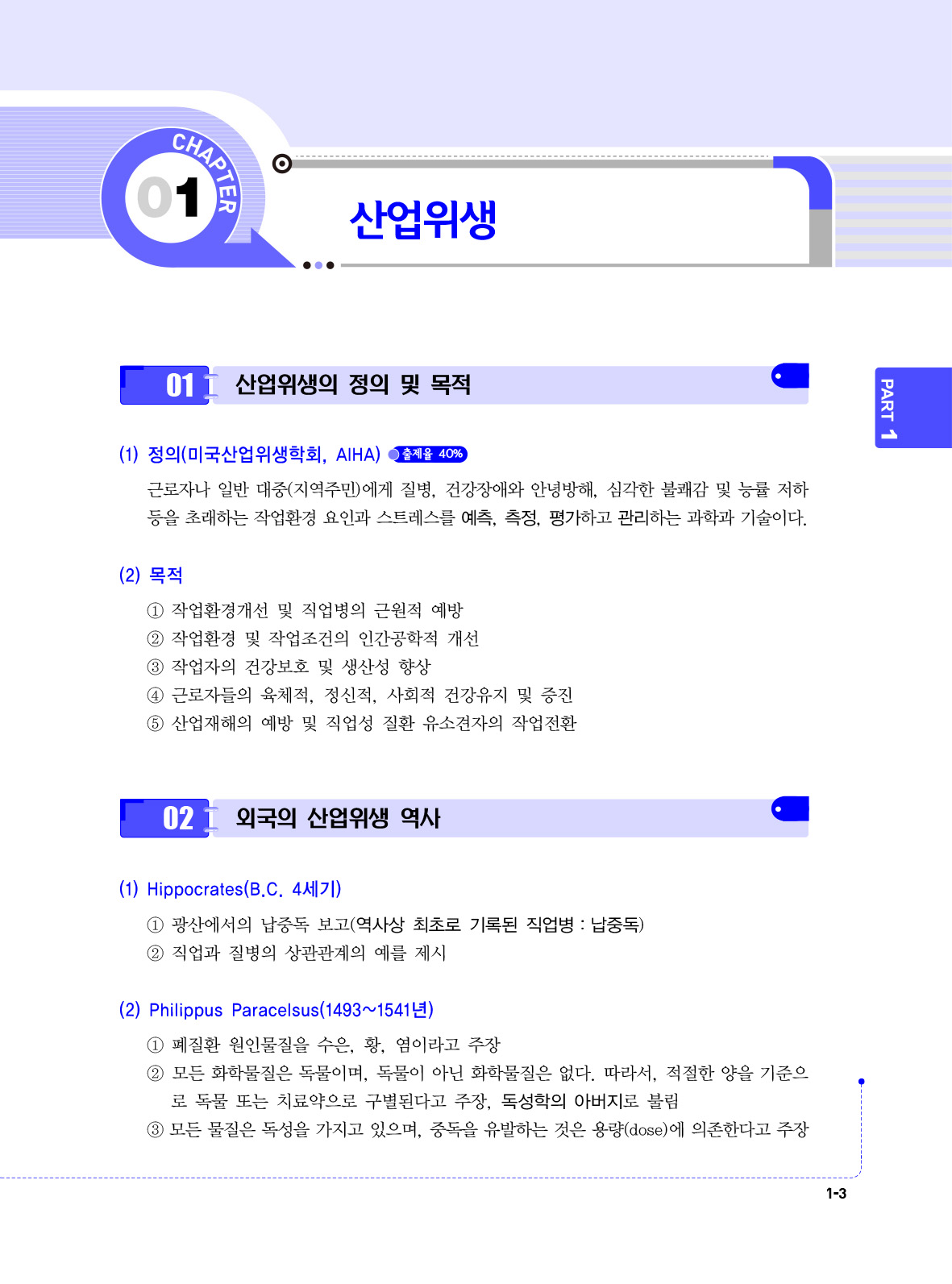 CHAPTER 01

산업위생

PART 1

01 산업위생의 정의 및 목적

(1) 정의(미국산업위생학회, AIHA) 출제율 40%

근로자나 일반 대중(지역주민)에게 질병, 건강장애와 안녕방해, 심각한 불쾌감 및 능률 저하 등을 초래하는 작업환경 요인과 스트레스를 예측, 측정, 평가하고 관리하는 과학과 기술이다.

(2) 목적

① 작업환경개선 및 직업병의 근원적 예방
② 작업환경 및 작업조건의 인간공학적 개선
③ 작업자의 건강보호 및 생산성 향상
④ 근로자들의 육체적, 정신적, 사회적 건강유지 및 증진
⑤ 산업재해의 예방 및 직업성 질환 유소견자의 작업전환

02 외국의 산업위생 역사

(1) Hippocrates(B.C. 4세기)

① 광산에서의 납중독 보고(역사상 최초로 기록된 직업병 : 납중독)
② 직업과 질병의 상관관계의 예를 제시

(2) Philippus Paracelsus(1493~1541년)

① 폐질환 원인물질을 수은, 황, 염이라고 주장
② 모든 화학물질은 독물이며, 독물이 아닌 화학물질은 없다. 따라서, 적절한 양을 기준으로 독물 또는 치료약으로 구별된다고 주장, 독성학의 아버지로 불림
③ 모든 물질은 독성을 가지고 있으며, 중독을 유발하는 것은 용량(dose)에 의존한다고 주장

1-3